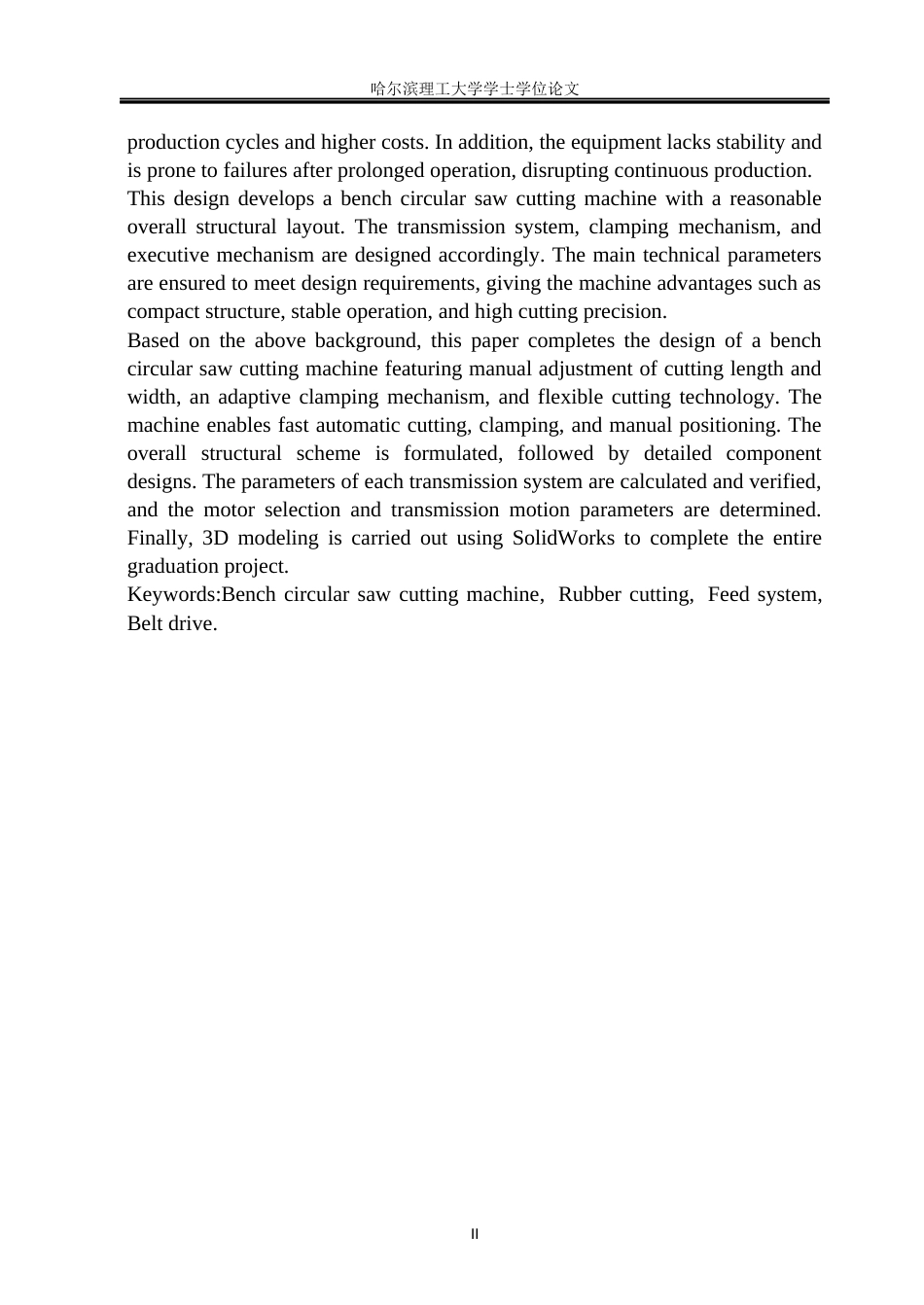 哈尔滨理工大学学士学位论文

production cycles and higher costs. In addition, the equipment lacks stability and is prone to failures after prolonged operation, disrupting continuous production.

This design develops a bench circular saw cutting machine with a reasonable overall structural layout. The transmission system, clamping mechanism, and executive mechanism are designed accordingly. The main technical parameters are ensured to meet design requirements, giving the machine advantages such as compact structure, stable operation, and high cutting precision.

Based on the above background, this paper completes the design of a bench circular saw cutting machine featuring manual adjustment of cutting length and width, an adaptive clamping mechanism, and flexible cutting technology. The machine enables fast automatic cutting, clamping, and manual positioning. The overall structural scheme is formulated, followed by detailed component designs. The parameters of each transmission system are calculated and verified, and the motor selection and transmission motion parameters are determined. Finally, 3D modeling is carried out using SolidWorks to complete the entire graduation project.

Keywords:Bench circular saw cutting machine, Rubber cutting, Feed system, Belt drive.

II